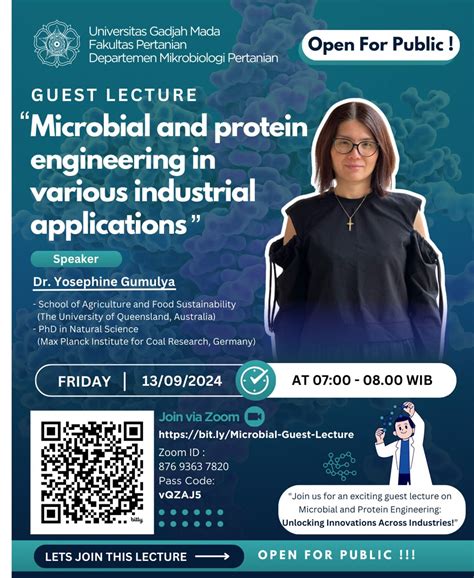 Universitas Gadjah Mada
Fakultas Pertanian
Departemen Mikrobiologi Pertanian

Open For Public !

GUEST LECTURE

"Microbial and protein engineering in various industrial applications"

Speaker

Dr. Yosephine Gumulya

- School of Agriculture and Food Sustainability (The University of Queensland, Australia)
- PhD in Natural Science (Max Planck Institute for Coal Research, Germany)

FRIDAY | 13/09/2024

AT 07:00 - 08.00 WIB

bitly

Join via Zoom

https://bit.ly/Microbial-Guest-Lecture

Zoom ID :
876 9363 7820
Pass Code:
vQZAJ5

"Join us for an exciting guest lecture on Microbial and Protein Engineering: Unlocking Innovations Across Industries!"

LETS JOIN THIS LECTURE

OPEN FOR PUBLIC !!!